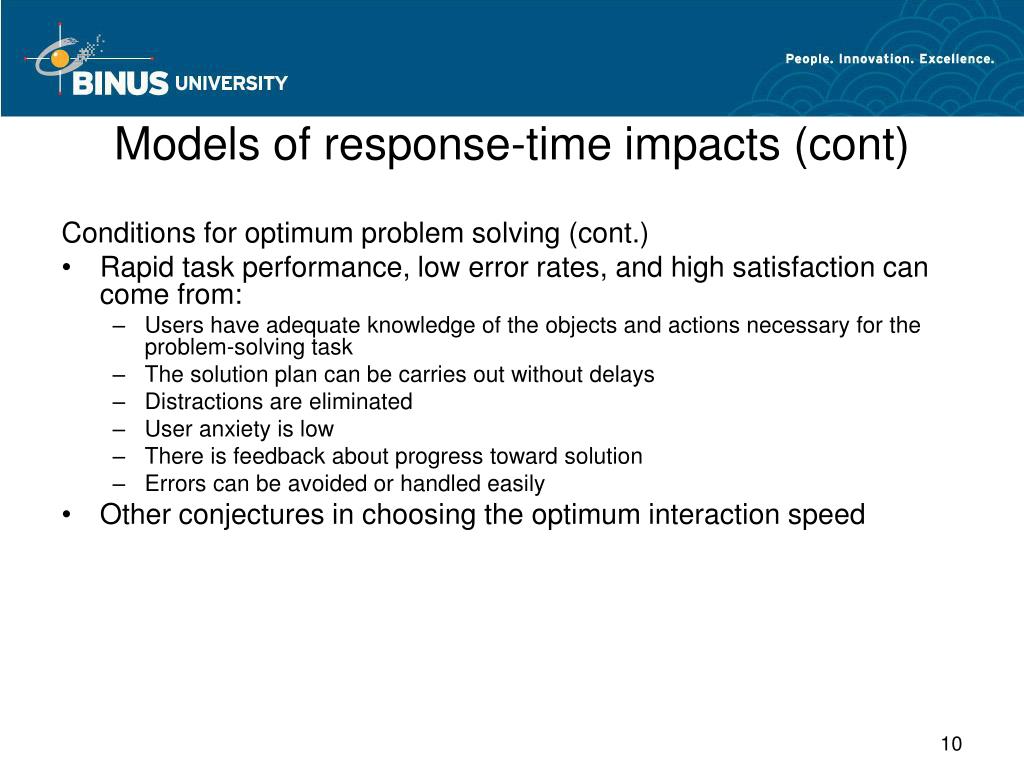 BINUS UNIVERSITY

People. Innovation. Excellence.

Models of response-time impacts (cont)

Conditions for optimum problem solving (cont.)

• Rapid task performance, low error rates, and high satisfaction can come from:
  – Users have adequate knowledge of the objects and actions necessary for the problem-solving task
  – The solution plan can be carries out without delays
  – Distractions are eliminated
  – User anxiety is low
  – There is feedback about progress toward solution
  – Errors can be avoided or handled easily
• Other conjectures in choosing the optimum interaction speed

10